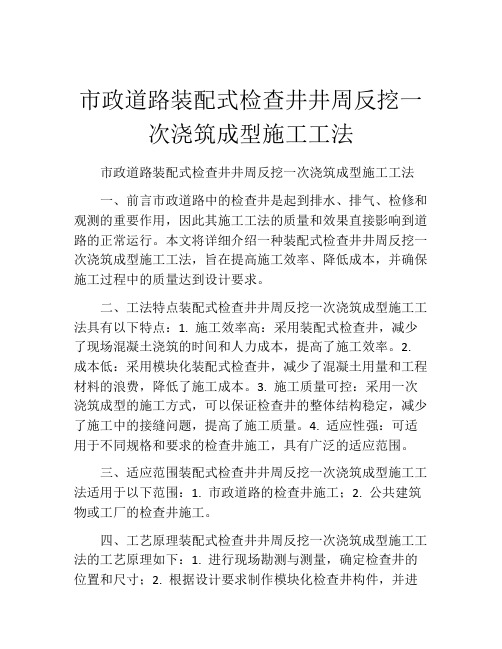 市政道路装配式检查井井周反挖一次浇筑成型施工工法

市政道路装配式检查井井周反挖一次浇筑成型施工工法

一、前言市政道路中的检查井是起到排水、排气、检修和观测的重要作用，因此其施工工法的质量和效果直接影响到道路的正常运行。本文将详细介绍一种装配式检查井井周反挖一次浇筑成型施工工法，旨在提高施工效率、降低成本，并确保施工过程中的质量达到设计要求。

二、工法特点装配式检查井井周反挖一次浇筑成型施工工法具有以下特点：1. 施工效率高：采用装配式检查井，减少了现场混凝土浇筑的时间和人力成本，提高了施工效率。2. 成本低：采用模块化装配式检查井，减少了混凝土用量和工程材料的浪费，降低了施工成本。3. 施工质量可控：采用一次浇筑成型的施工方式，可以保证检查井的整体结构稳定，减少了施工中的接缝问题，提高了施工质量。4. 适应性强：可适用于不同规格和要求的检查井施工，具有广泛的适应范围。

三、适应范围装配式检查井井周反挖一次浇筑成型施工工法适用于以下范围：1. 市政道路的检查井施工；2. 公共建筑物或工厂的检查井施工。

四、工艺原理装配式检查井井周反挖一次浇筑成型施工工法的工艺原理如下：1. 进行现场勘测与测量，确定检查井的位置和尺寸；2. 根据设计要求制作模块化检查井构件，并进